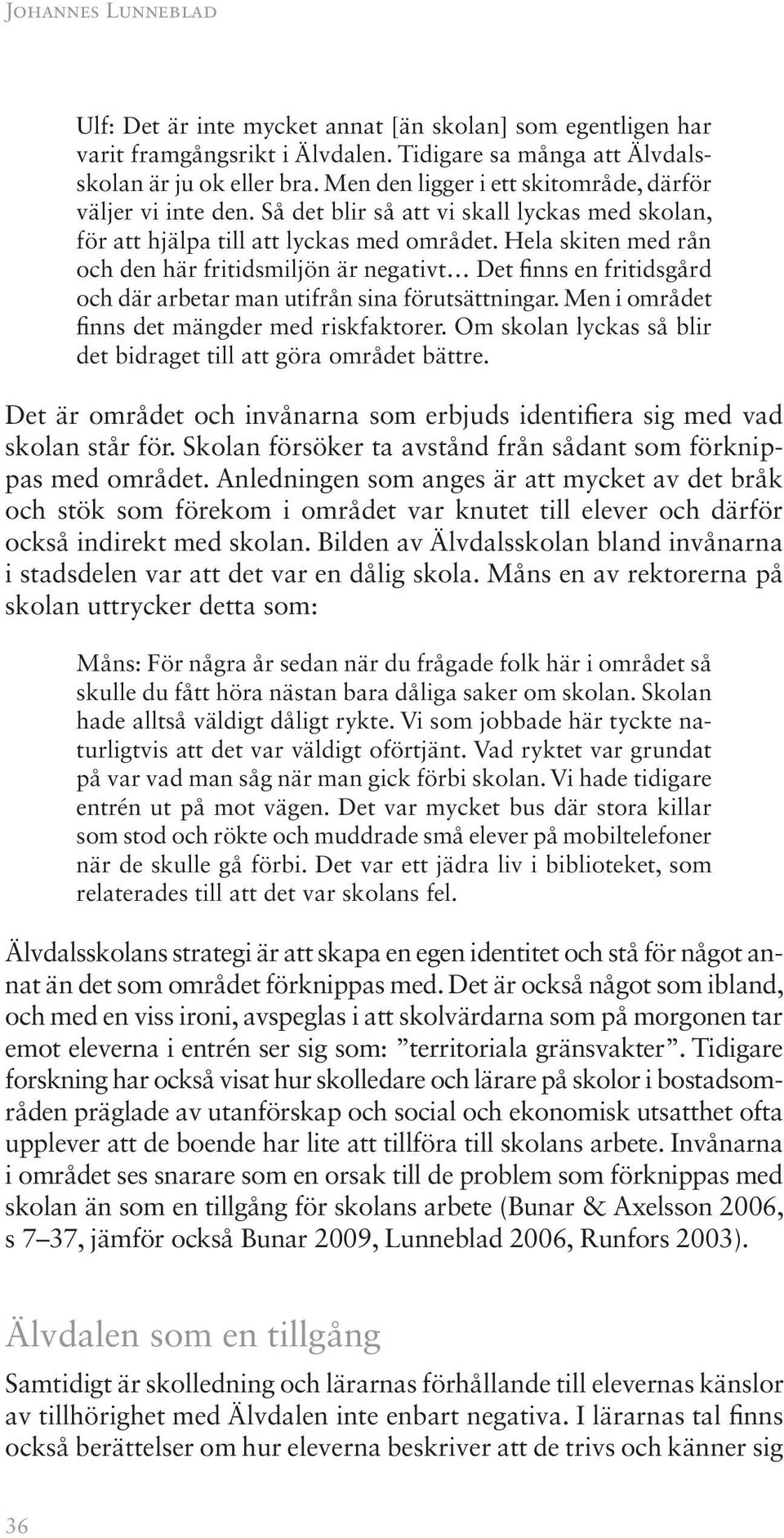 Johannes Lunneblad

Ulf: Det är inte mycket annat [än skolan] som egentligen har varit framgångsrikt i Älvdalen. Tidigare sa många att Älvdalsskolan är ju ok eller bra. Men den ligger i ett skitområde, därför väljer vi inte den. Så det blir så att vi skall lyckas med skolan, för att hjälpa till att lyckas med området. Hela skiten med rån och den här fritidsmiljön är negativt… Det finns en fritidsgård och där arbetar man utifrån sina förutsättningar. Men i området finns det mängder med riskfaktorer. Om skolan lyckas så blir det bidraget till att göra området bättre.

Det är området och invånarna som erbjuds identifiera sig med vad skolan står för. Skolan försöker ta avstånd från sådant som förknippas med området. Anledningen som anges är att mycket av det bråk och stök som förekom i området var knutet till elever och därför också indirekt med skolan. Bilden av Älvdalsskolan bland invånarna i stadsdelen var att det var en dålig skola. Måns en av rektorerna på skolan uttrycker detta som:

Måns: För några år sedan när du frågade folk här i området så skulle du fått höra nästan bara dåliga saker om skolan. Skolan hade alltså väldigt dåligt rykte. Vi som jobbade här tyckte naturligtvis att det var väldigt oförtjänt. Vad ryktet var grundat på var vad man såg när man gick förbi skolan. Vi hade tidigare entrén ut på mot vägen. Det var mycket bus där stora killar som stod och rökte och muddrade små elever på mobiltelefoner när de skulle gå förbi. Det var ett jädra liv i biblioteket, som relaterades till att det var skolans fel.

Älvdalsskolans strategi är att skapa en egen identitet och stå för något annat än det som området förknippas med. Det är också något som ibland, och med en viss ironi, avspeglas i att skolvärdarna som på morgonen tar emot eleverna i entrén ser sig som: ”territoriala gränsvakter”. Tidigare forskning har också visat hur skolledare och lärare på skolor i bostadsområden präglade av utanförskap och social och ekonomisk utsatthet ofta upplever att de boende har lite att tillföra till skolans arbete. Invånarna i området ses snarare som en orsak till de problem som förknippas med skolan än som en tillgång för skolans arbete (Bunar & Axelsson 2006, s 7–37, jämför också Bunar 2009, Lunneblad 2006, Runfors 2003).

Älvdalen som en tillgång

Samtidigt är skolledning och lärarnas förhållande till elevernas känslor av tillhörighet med Älvdalen inte enbart negativa. I lärarnas tal finns också berättelser om hur eleverna beskriver att de trivs och känner sig

36